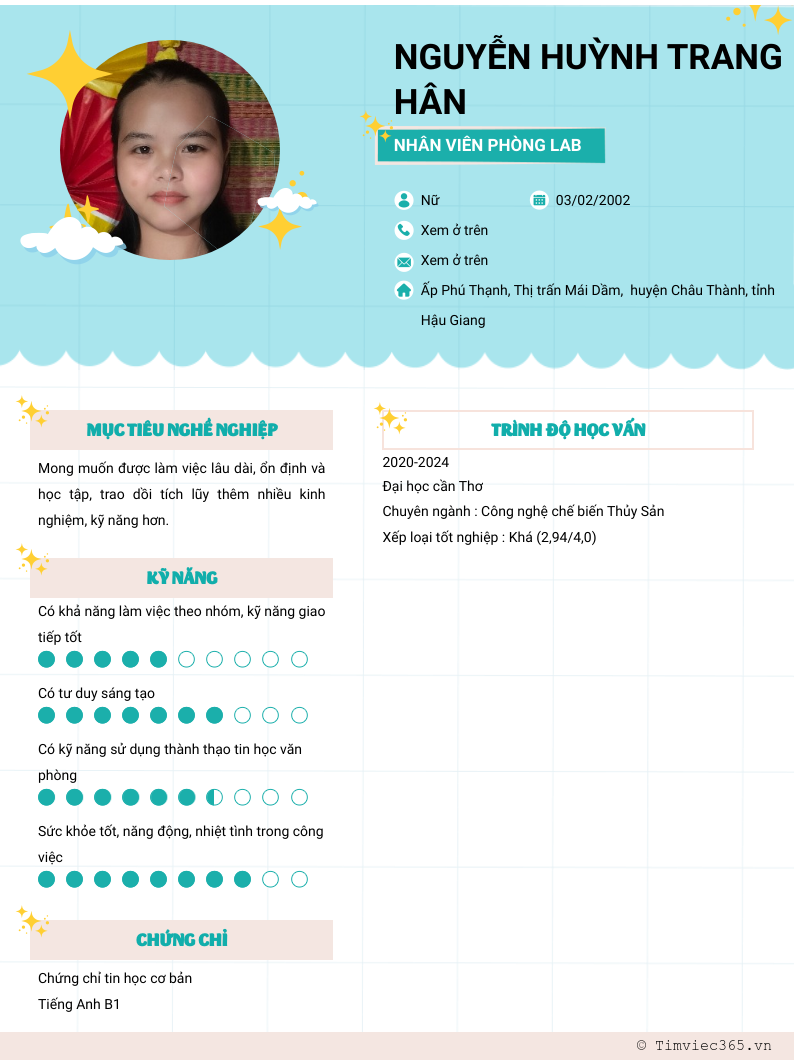 NGUYỄN HUỲNH TRANG HÂN

NHÂN VIÊN PHÒNG LAB

Nữ

03/02/2002

Xem ở trên

Xem ở trên

Ấp Phú Thạnh, Thị trấn Mái Dầm, huyện Châu Thành, tỉnh Hậu Giang

MỤC TIÊU NGHỀ NGHIỆP

Mong muốn được làm việc lâu dài, ổn định và học tập, trao dồi tích lũy thêm nhiều kinh nghiệm, kỹ năng hơn.

KỸ NĂNG

Có khả năng làm việc theo nhóm, kỹ năng giao tiếp tốt

Có tư duy sáng tạo

Có kỹ năng sử dụng thành thạo tin học văn phòng

Sức khỏe tốt, năng động, nhiệt tình trong công việc

CHỨNG CHỈ

Chứng chỉ tin học cơ bản
Tiếng Anh B1

TRÌNH ĐỘ HỌC VẤN

2020-2024
Đại học cần Thơ
Chuyên ngành : Công nghệ chế biến Thủy Sản
Xếp loại tốt nghiệp : Khá (2,94/4,0)

© Timviec365.vn